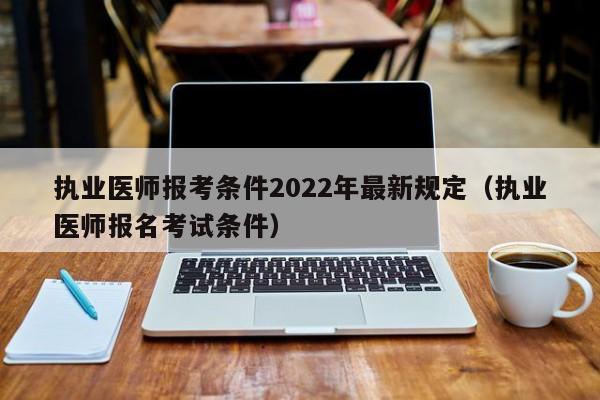 执业医师报考条件2022年最新规定（执业医师报名考试条件）